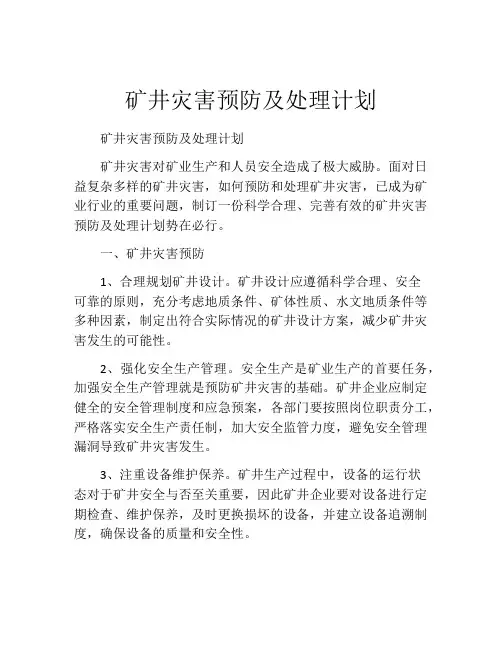 矿井灾害预防及处理计划

矿井灾害预防及处理计划

矿井灾害对矿业生产和人员安全造成了极大威胁。面对日益复杂多样的矿井灾害，如何预防和处理矿井灾害，已成为矿业行业的重要问题，制订一份科学合理、完善有效的矿井灾害预防及处理计划势在必行。

一、矿井灾害预防

1、合理规划矿井设计。矿井设计应遵循科学合理、安全可靠的原则，充分考虑地质条件、矿体性质、水文地质条件等多种因素，制定出符合实际情况的矿井设计方案，减少矿井灾害发生的可能性。

2、强化安全生产管理。安全生产是矿业生产的首要任务，加强安全生产管理就是预防矿井灾害的基础。矿井企业应制定健全的安全管理制度和应急预案，各部门要按照岗位职责分工，严格落实安全生产责任制，加大安全监管力度，避免安全管理漏洞导致矿井灾害发生。

3、注重设备维护保养。矿井生产过程中，设备的运行状态对于矿井安全与否至关重要，因此矿井企业要对设备进行定期检查、维护保养，及时更换损坏的设备，并建立设备追溯制度，确保设备的质量和安全性。